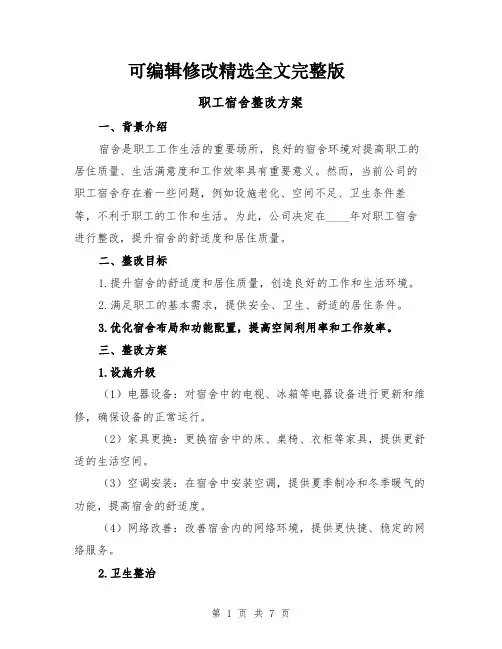 可编辑修改精选全文完整版

职工宿舍整改方案

一、背景介绍

宿舍是职工工作生活的重要场所，良好的宿舍环境对提高职工的居住质量、生活满意度和工作效率具有重要意义。然而，当前公司的职工宿舍存在着一些问题，例如设施老化、空间不足、卫生条件差等，不利于职工的工作和生活。为此，公司决定在____年对职工宿舍进行整改，提升宿舍的舒适度和居住质量。

二、整改目标

1.提升宿舍的舒适度和居住质量，创造良好的工作和生活环境。

2.满足职工的基本需求，提供安全、卫生、舒适的居住条件。

3.优化宿舍布局和功能配置，提高空间利用率和工作效率。

三、整改方案

1.设施升级

（1）电器设备：对宿舍中的电视、冰箱等电器设备进行更新和维修，确保设备的正常运行。

（2）家具更换：更换宿舍中的床、桌椅、衣柜等家具，提供更舒适的生活空间。

（3）空调安装：在宿舍中安装空调，提供夏季制冷和冬季暖气的功能，提高宿舍的舒适度。

（4）网络改善：改善宿舍内的网络环境，提供更快捷、稳定的网络服务。

2.卫生整治

第 1 页 共 7 页